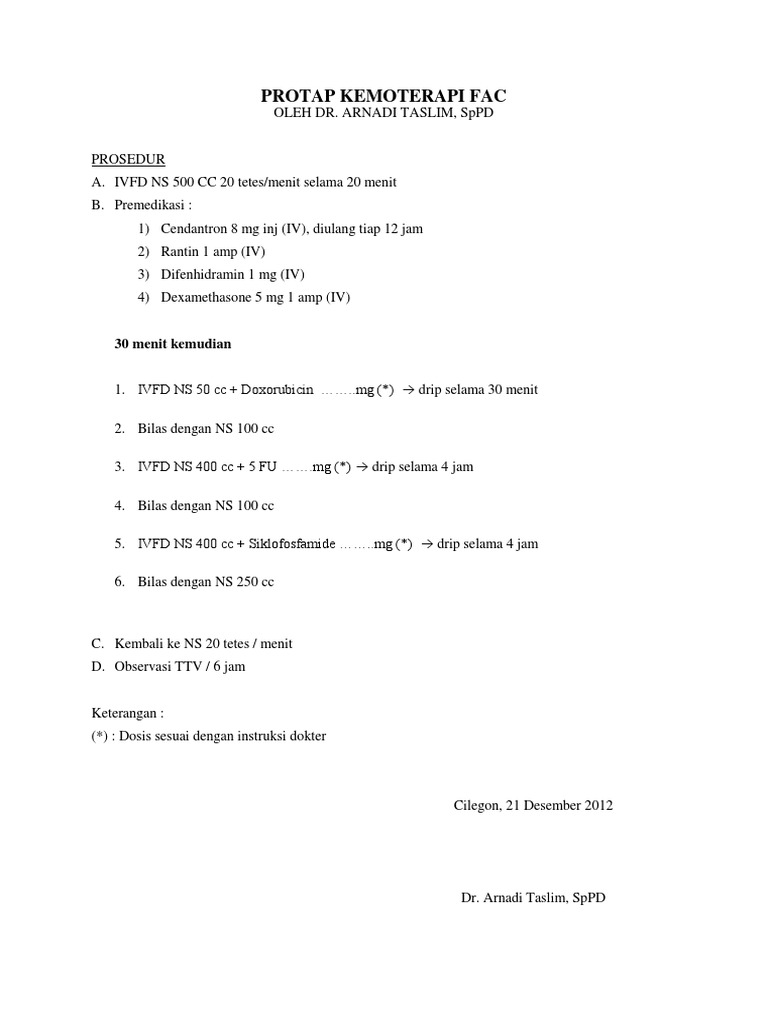 PROTAP KEMOTERAPI FAC
OLEH DR. ARNADI TASLIM, SpPD

PROSEDUR
A. IVFD NS 500 CC 20 tetes/menit selama 20 menit
B. Premedikasi :
1) Cendantron 8 mg inj (IV), diulang tiap 12 jam
2) Rantin 1 amp (IV)
3) Difenhidramin 1 mg (IV)
4) Dexamethasone 5 mg 1 amp (IV)

30 menit kemudian

1. IVFD NS 50 cc + Doxorubicin ……..mg (*) → drip selama 30 menit

2. Bilas dengan NS 100 cc

3. IVFD NS 400 cc + 5 FU ……..mg (*) → drip selama 4 jam

4. Bilas dengan NS 100 cc

5. IVFD NS 400 cc + Siklofosfamide ……..mg (*) → drip selama 4 jam

6. Bilas dengan NS 250 cc

C. Kembali ke NS 20 tetes / menit
D. Observasi TTV / 6 jam

Keterangan :
(*) : Dosis sesuai dengan instruksi dokter

Cilegon, 21 Desember 2012

Dr. Arnadi Taslim, SpPD